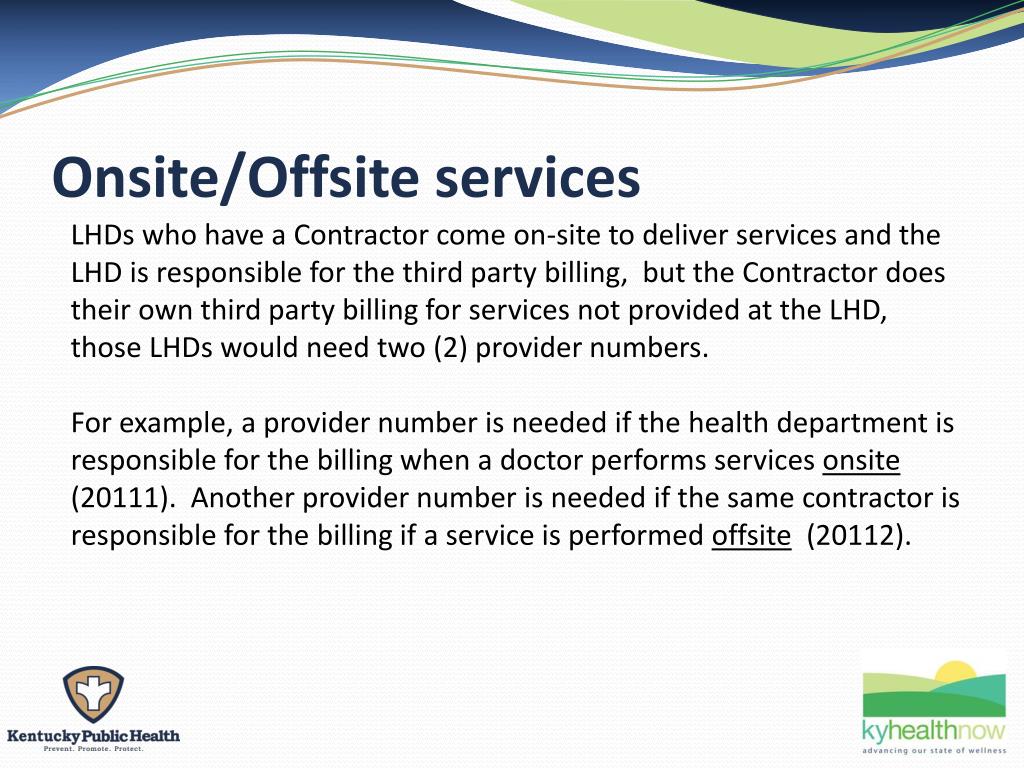 Onsite/Offsite services

LHDs who have a Contractor come on-site to deliver services and the LHD is responsible for the third party billing, but the Contractor does their own third party billing for services not provided at the LHD, those LHDs would need two (2) provider numbers.

For example, a provider number is needed if the health department is responsible for the billing when a doctor performs services onsite (20111). Another provider number is needed if the same contractor is responsible for the billing if a service is performed offsite (20112).

Kentucky Public Health
Prevent. Promote. Protect.

kyhealthnow
advancing our state of wellness